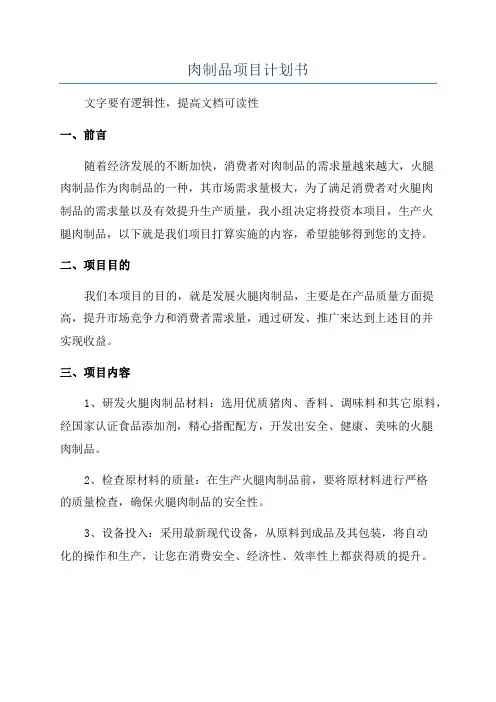 肉制品项目计划书

文字要有逻辑性，提高文档可读性

一、前言

随着经济发展的不断加快，消费者对肉制品的需求量越来越大，火腿肉制品作为肉制品的一种，其市场需求量极大，为了满足消费者对火腿肉制品的需求量以及有效提升生产质量，我小组决定将投资本项目，生产火腿肉制品，以下就是我们项目打算实施的内容，希望能够得到您的支持。

二、项目目的

我们本项目的目的，就是发展火腿肉制品，主要是在产品质量方面提高，提升市场竞争力和消费者需求量，通过研发、推广来达到上述目的并实现收益。

三、项目内容

1、研发火腿肉制品材料：选用优质猪肉、香料、调味料和其它原料，经国家认证食品添加剂，精心搭配配方，开发出安全、健康、美味的火腿肉制品。

2、检查原材料的质量：在生产火腿肉制品前，要将原材料进行严格的质量检查，确保火腿肉制品的安全性。

3、设备投入：采用最新现代设备，从原料到成品及其包装，将自动化的操作和生产，让您在消费安全、经济性、效率性上都获得质的提升。